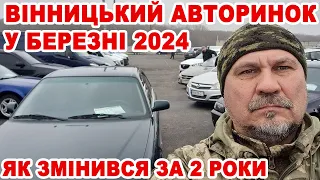 ВІННИЦЬКИЙ АВТОРИНОК
У БЕРЕЗНІ 2024

ЯК ЗМІНИВСЯ ЗА 2 РОКИ